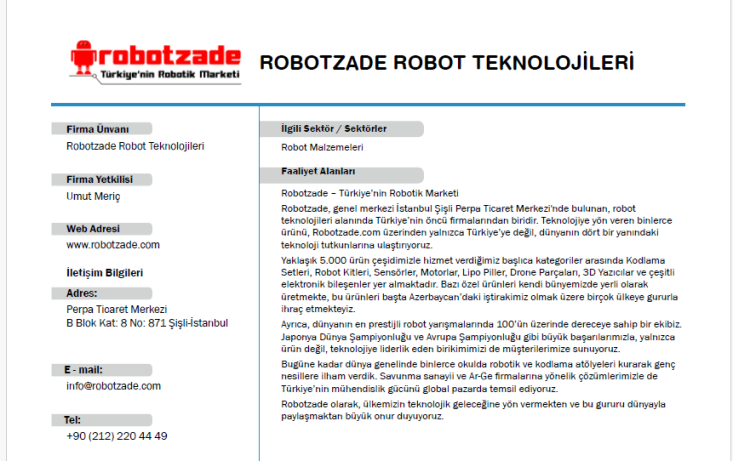 robotzade
Türkiye'nin Robotik Marketi

ROBOTZADE ROBOT TEKNOLOJİLERİ

Firma Ünvanı
Robotzade Robot Teknolojileri

Firma Yetkilisi
Umut Meriç

Web Adresi
www.robotzade.com

İletişim Bilgileri

Adres:
Perpa Ticaret Merkezi
B Blok Kat: 8 No: 871 Şişli-İstanbul

E - mail:
info@robotzade.com

Tel:
+90 (212) 220 44 49

İlgili Sektör / Sektörler
Robot Malzemeleri

Faaliyet Alanları

Robotzade – Türkiye'nin Robotik Marketi

Robotzade, genel merkezi İstanbul Şişli Perpa Ticaret Merkezi'nde bulunan, robot teknolojileri alanında Türkiye'nin öncü firmalarından biridir. Teknolojiye yön veren binlerce ürünü, Robotzade.com üzerinden yalnızca Türkiye'ye değil, dünyanın dört bir yanındaki teknoloji tutkunlarına ulaştırıyoruz.

Yaklaşık 5.000 ürün çeşidimizle hizmet verdiğimiz başlıca kategoriler arasında Kodlama Setleri, Robot Kitleri, Sensörler, Motorlar, Lipo Piller, Drone Parçaları, 3D Yazıcılar ve çeşitli elektronik bileşenler yer almaktadır. Bazı özel ürünleri kendi bünyemizde yerli olarak üretmekte, bu ürünleri başta Azerbaycan'daki iştirakimiz olmak üzere birçok ülkeye gururla ihraç etmekteyiz.

Ayrıca, dünyanın en prestijli robot yarışmalarında 100'ün üzerinde dereceye sahip bir ekibiz. Japonya Dünya Şampiyonluğu ve Avrupa Şampiyonluğu gibi büyük başarılarımızla, yalnızca ürün değil, teknolojiye liderlik eden birikimimizi de müşterilerimize sunuyoruz.

Bugüne kadar dünya genelinde binlerce okulda robotik ve kodlama atölyeleri kurarak genç nesillere ilham verdik. Savunma sanayii ve Ar-Ge firmalarına yönelik çözümlerimizle de Türkiye'nin mühendislik gücünü global pazarda temsil ediyoruz.

Robotzade olarak, ülkemizin teknolojik geleceğine yön vermekten ve bu gururu dünyayla paylaşmaktan büyük onur duyuyoruz.